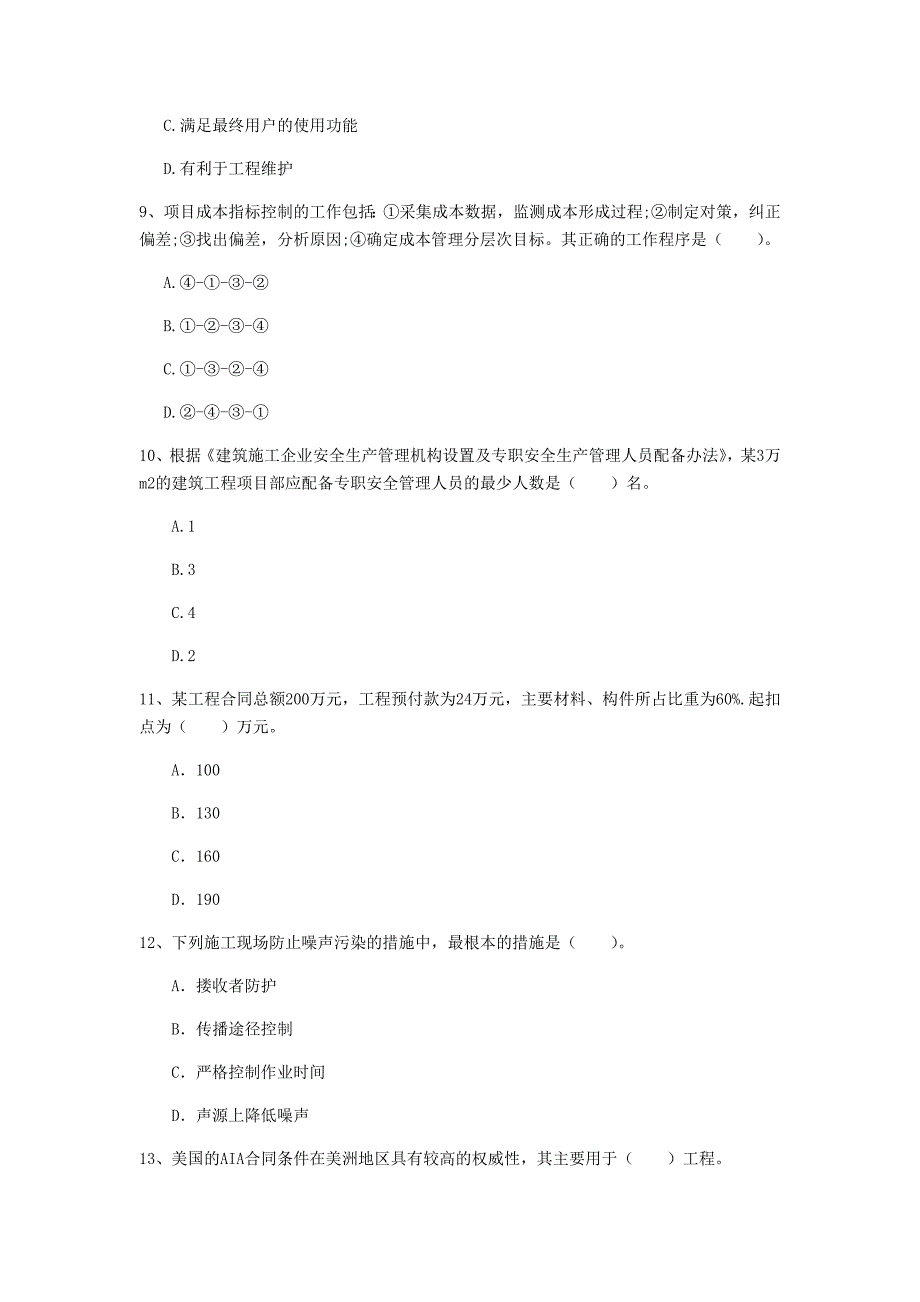 C.满足最终用户的使用功能

D.有利于工程维护

9、项目成本指标控制的工作包括:①采集成本数据，监测成本形成过程;②制定对策，纠正偏差;③找出偏差，分析原因;④确定成本管理分层次目标。其正确的工作程序是（　　）。

A.④-①-③-②

B.①-②-③-④

C.①-③-②-④

D.②-④-③-①

10、根据《建筑施工企业安全生产管理机构设置及专职安全生产管理人员配备办法》，某3万m2的建筑工程项目部应配备专职安全管理人员的最少人数是（　　）名。

A.1

B.3

C.4

D.2

11、某工程合同总额200万元，工程预付款为24万元，主要材料、构件所占比重为60%.起扣点为（　　）万元。

A. 100

B. 130

C. 160

D. 190

12、下列施工现场防止噪声污染的措施中，最根本的措施是（　　）。

A. 接收者防护

B. 传播途径控制

C. 严格控制作业时间

D. 声源上降低噪声

13、美国的AIA合同条件在美洲地区具有较高的权威性，其主要用于（　　）工程。